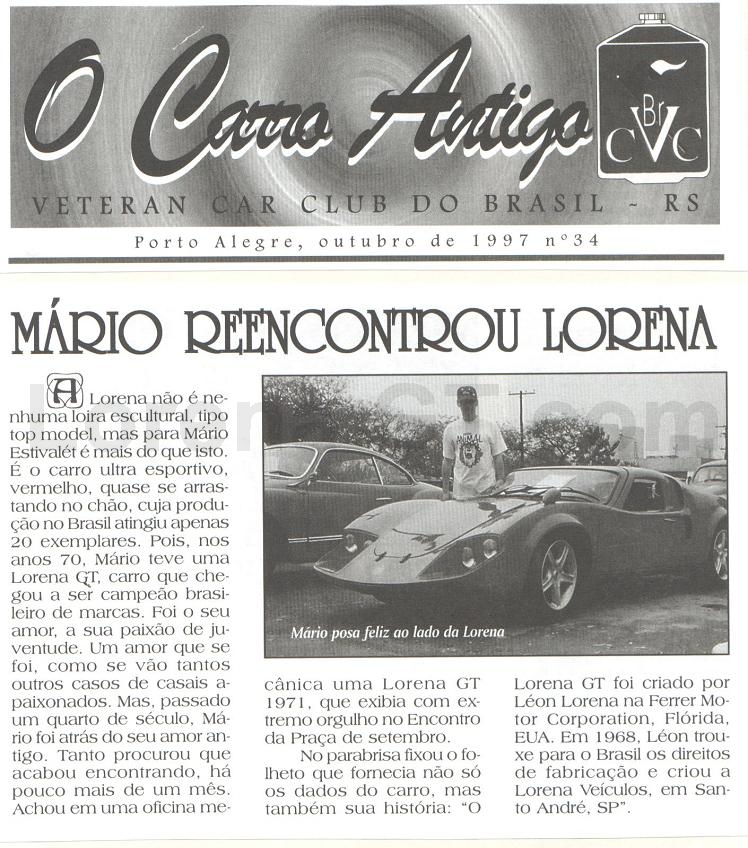 O Carro Antigo

Br
CVC

VETERAN CAR CLUB DO BRASIL - RS

Porto Alegre, outubro de 1997 nº34

MÁRIO REENCONTROU LORENA

A Lorena não é nenhuma loira escultural, tipo top model, mas para Mário Estivalét é mais do que isto. É o carro ultra esportivo, vermelho, quase se arrastando no chão, cuja produção no Brasil atingiu apenas 20 exemplares. Pois, nos anos 70, Mário teve uma Lorena GT, carro que chegou a ser campeão brasileiro de marcas. Foi o seu amor, a sua paixão de juventude. Um amor que se foi, como se vão tantos outros casos de casais apaixonados. Mas, passado um quarto de século, Mário foi atrás do seu amor antigo. Tanto procurou que acabou encontrando, há pouco mais de um mês. Achou em uma oficina mecânica uma Lorena GT 1971, que exibia com extremo orgulho no Encontro da Praça de setembro.

No parabrisa fixou o folheto que fornecia não só os dados do carro, mas também sua história: "O Lorena GT foi criado por Léon Lorena na Ferrer Motor Corporation, Flórida, EUA. Em 1968, Léon trouxe para o Brasil os direitos de fabricação e criou a Lorena Veículos, em Santo André, SP".

Mário posa feliz ao lado da Lorena